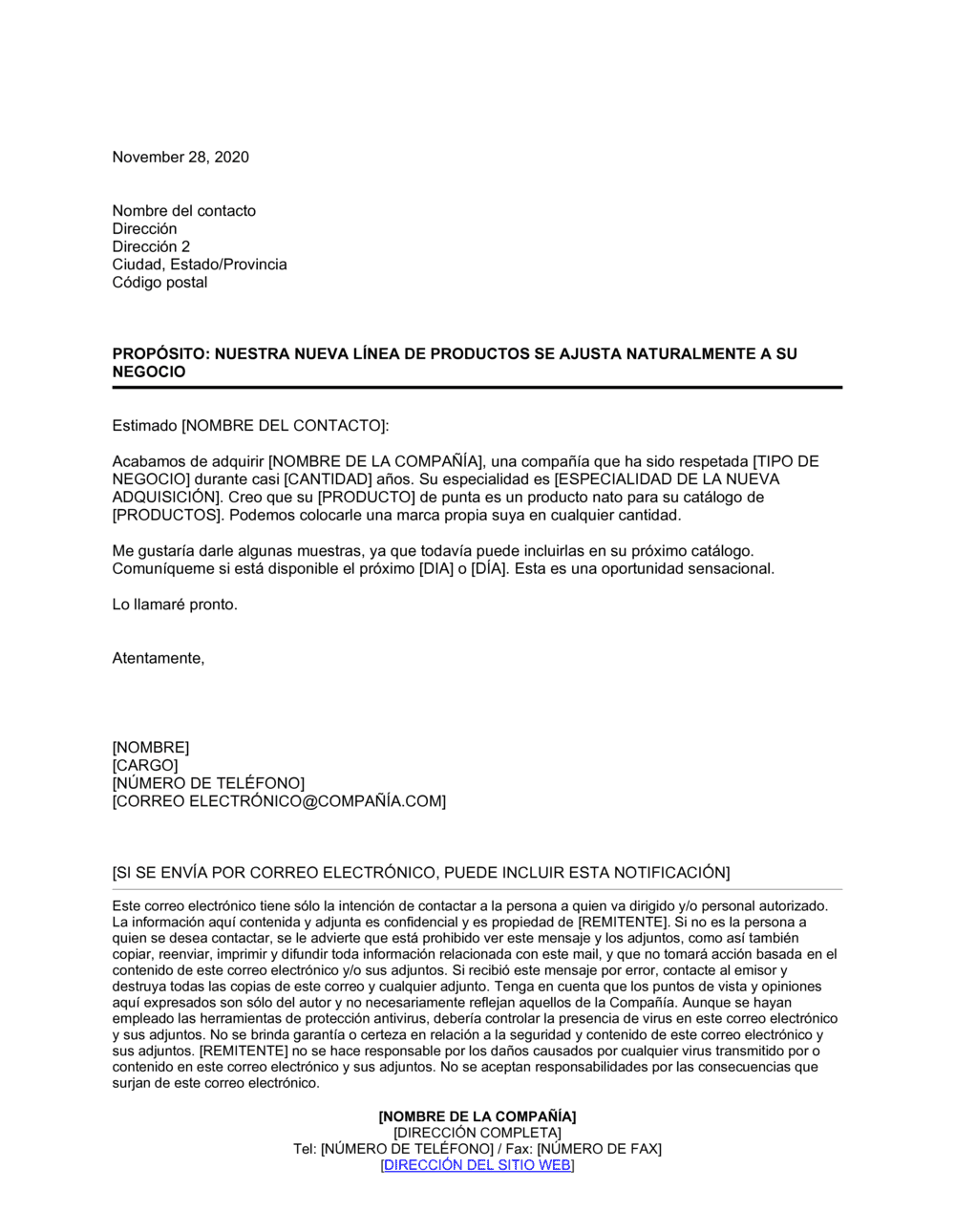 November 28, 2020

Nombre del contacto
Dirección
Dirección 2
Ciudad, Estado/Provincia
Código postal

PROPÓSITO: NUESTRA NUEVA LÍNEA DE PRODUCTOS SE AJUSTA NATURALMENTE A SU NEGOCIO

Estimado [NOMBRE DEL CONTACTO]:

Acabamos de adquirir [NOMBRE DE LA COMPAÑÍA], una compañía que ha sido respetada [TIPO DE NEGOCIO] durante casi [CANTIDAD] años. Su especialidad es [ESPECIALIDAD DE LA NUEVA ADQUISICIÓN]. Creo que su [PRODUCTO] de punta es un producto nato para su catálogo de [PRODUCTOS]. Podemos colocarle una marca propia suya en cualquier cantidad.

Me gustaría darle algunas muestras, ya que todavía puede incluirlas en su próximo catálogo. Comuníqueme si está disponible el próximo [DIA] o [DÍA]. Esta es una oportunidad sensacional.

Lo llamaré pronto.

Atentamente,

[NOMBRE]
[CARGO]
[NÚMERO DE TELÉFONO]
[CORREO ELECTRÓNICO@COMPAÑÍA.COM]

[SI SE ENVÍA POR CORREO ELECTRÓNICO, PUEDE INCLUIR ESTA NOTIFICACIÓN]

Este correo electrónico tiene sólo la intención de contactar a la persona a quien va dirigido y/o personal autorizado. La información aquí contenida y adjunta es confidencial y es propiedad de [REMITENTE]. Si no es la persona a quien se desea contactar, se le advierte que está prohibido ver este mensaje y los adjuntos, como así también copiar, reenviar, imprimir y difundir toda información relacionada con este mail, y que no tomará acción basada en el contenido de este correo electrónico y/o sus adjuntos. Si recibió este mensaje por error, contacte al emisor y destruya todas las copias de este correo y cualquier adjunto. Tenga en cuenta que los puntos de vista y opiniones aquí expresados son sólo del autor y no necesariamente reflejan aquellos de la Compañía. Aunque se hayan empleado las herramientas de protección antivirus, debería controlar la presencia de virus en este correo electrónico y sus adjuntos. No se brinda garantía o certeza en relación a la seguridad y contenido de este correo electrónico y sus adjuntos. [REMITENTE] no se hace responsable por los daños causados por cualquier virus transmitido por o contenido en este correo electrónico y sus adjuntos. No se aceptan responsabilidades por las consecuencias que surjan de este correo electrónico.

[NOMBRE DE LA COMPAÑÍA]
[DIRECCIÓN COMPLETA]
Tel: [NÚMERO DE TELÉFONO] / Fax: [NÚMERO DE FAX]
[DIRECCIÓN DEL SITIO WEB]